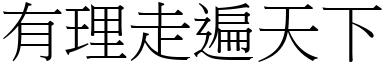 有理走遍天下